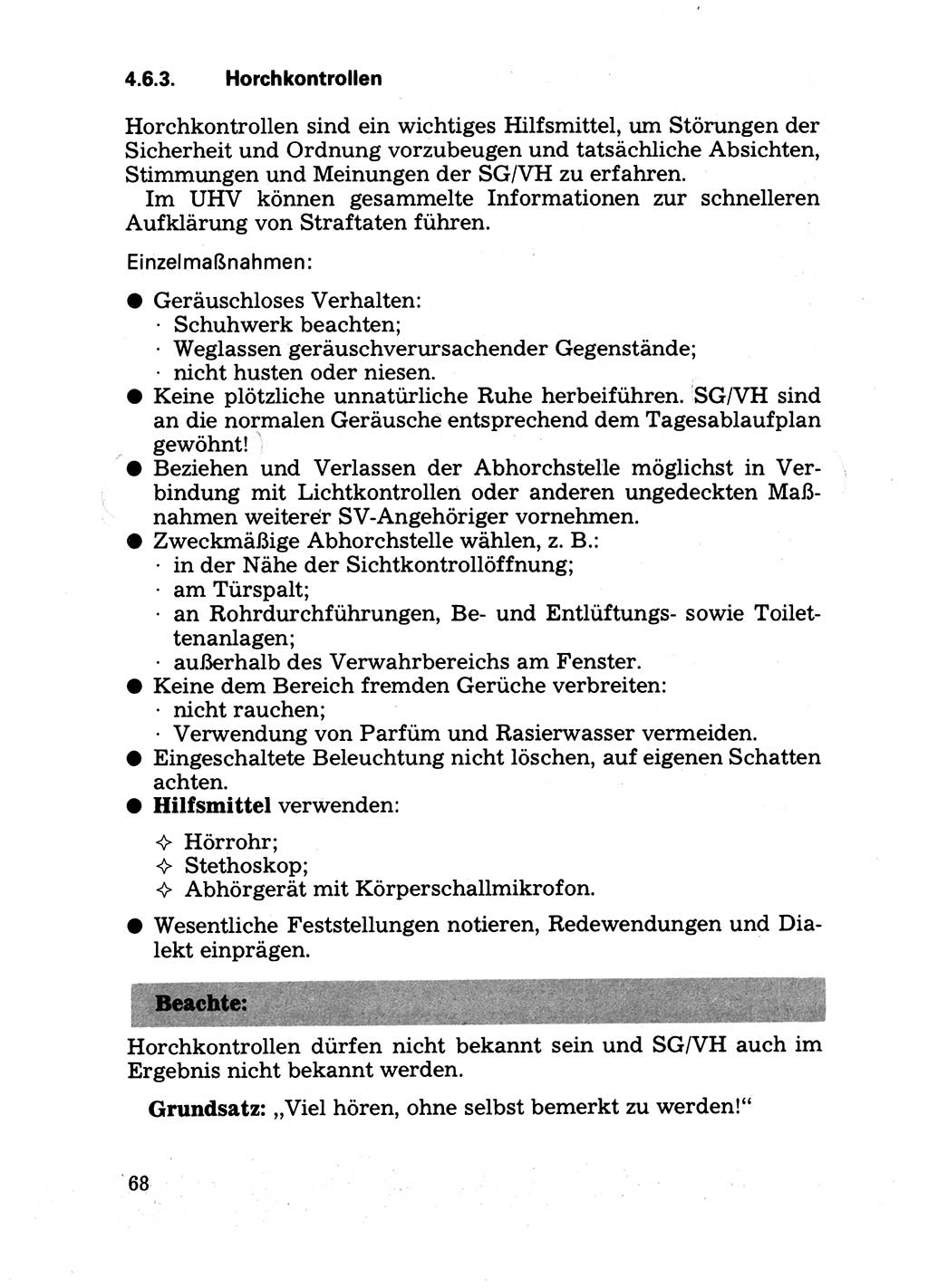 4.6.3. Horchkontrollen

Horchkontrollen sind ein wichtiges Hilfsmittel, um Störungen der Sicherheit und Ordnung vorzubeugen und tatsächliche Absichten, Stimmungen und Meinungen der SG/VH zu erfahren.
Im UHV können gesammelte Informationen zur schnelleren Aufklärung von Straftaten führen.

Einzelmaßnahmen:

● Geräuschloses Verhalten:
· Schuhwerk beachten;
· Weglassen geräuschverursachender Gegenstände;
· nicht husten oder niesen.
● Keine plötzliche unnatürliche Ruhe herbeiführen. SG/VH sind an die normalen Geräusche entsprechend dem Tagesablaufplan gewöhnt!
● Beziehen und Verlassen der Abhorchstelle möglichst in Verbindung mit Lichtkontrollen oder anderen ungedeckten Maßnahmen weiterer SV-Angehöriger vornehmen.
● Zweckmäßige Abhorchstelle wählen, z. B.:
· in der Nähe der Sichtkontrollöffnung;
· am Türspalt;
· an Rohrdurchführungen, Be- und Entlüftungs- sowie Toilettenanlagen;
· außerhalb des Verwahrbereichs am Fenster.
● Keine dem Bereich fremden Gerüche verbreiten:
· nicht rauchen;
· Verwendung von Parfüm und Rasierwasser vermeiden.
● Eingeschaltete Beleuchtung nicht löschen, auf eigenen Schatten achten.
● Hilfsmittel verwenden:
✧ Hörrohr;
✧ Stethoskop;
✧ Abhörgerät mit Körperschallmikrofon.
● Wesentliche Feststellungen notieren, Redewendungen und Dialekt einprägen.

Beachte:

Horchkontrollen dürfen nicht bekannt sein und SG/VH auch im Ergebnis nicht bekannt werden.

Grundsatz: „Viel hören, ohne selbst bemerkt zu werden!“

68